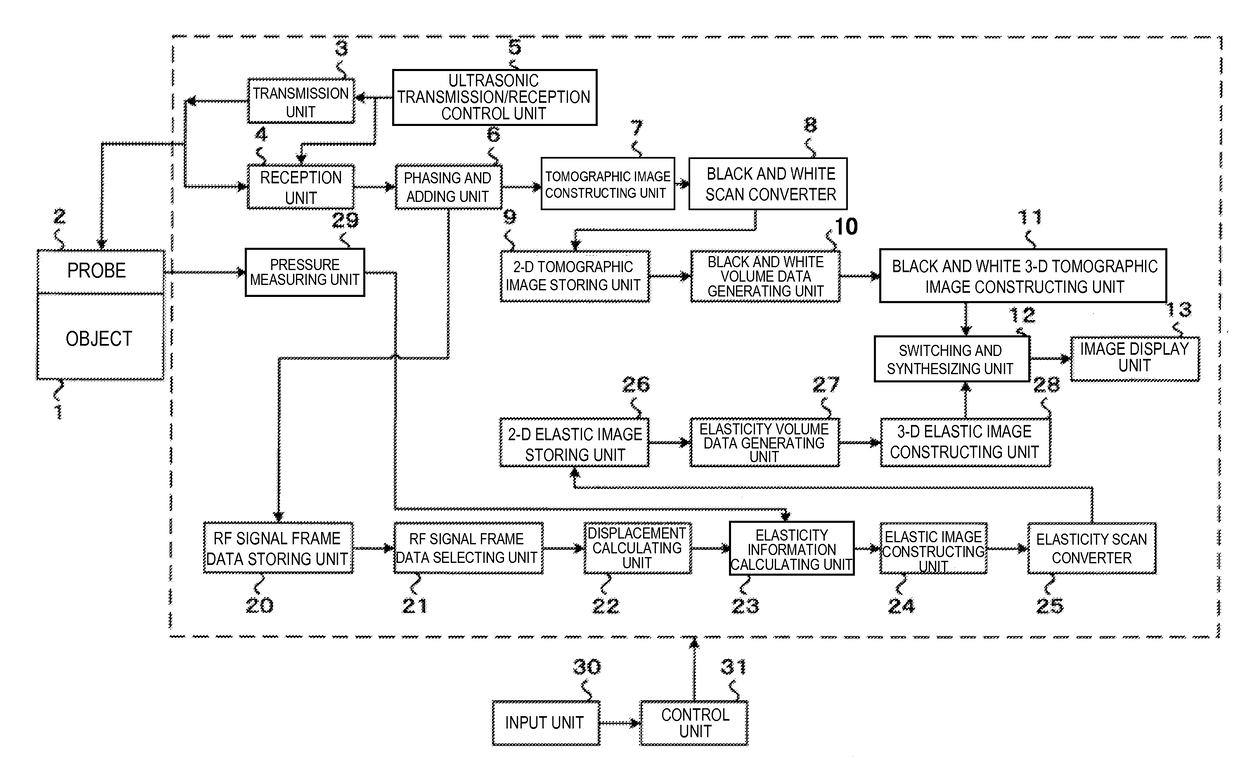 3
TRANSMISSION UNIT
5
ULTRASONIC TRANSMISSION/RECEPTION CONTROL UNIT
4
RECEPTION UNIT
6
PHASING AND ADDING UNIT
7
TOMOGRAPHIC IMAGE CONSTRUCTING UNIT
8
BLACK AND WHITE SCAN CONVERTER
2
PROBE
OBJECT
1
29
PRESSURE MEASURING UNIT
9
2-D TOMOGRAPHIC IMAGE STORING UNIT
10
BLACK AND WHITE VOLUME DATA GENERATING UNIT
11
BLACK AND WHITE 3-D TOMOGRAPHIC IMAGE CONSTRUCTING UNIT
12
SWITCHING AND SYNTHESIZING UNIT
13
IMAGE DISPLAY UNIT
26
2-D ELASTIC IMAGE STORING UNIT
27
ELASTICITY VOLUME DATA GENERATING UNIT
28
3-D ELASTIC IMAGE CONSTRUCTING UNIT
RF SIGNAL FRAME DATA STORING UNIT
20
RF SIGNAL FRAME DATA SELECTING UNIT
21
DISPLACEMENT CALCULATING UNIT
22
ELASTICITY INFORMATION CALCULATING UNIT
23
ELASTIC IMAGE CONSTRUCTING UNIT
24
ELASTICITY SCAN CONVERTER
25
30
INPUT UNIT
31
CONTROL UNIT